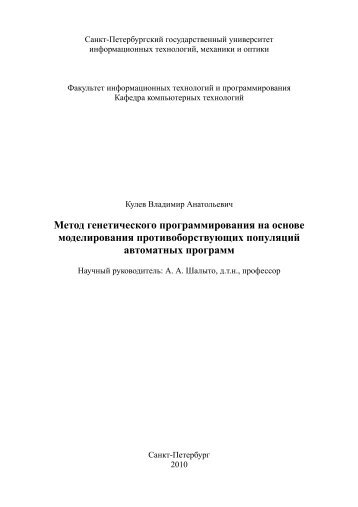 Санкт-Петербургский государственный университет
информационных технологий, механики и оптики

Факультет информационных технологий и программирования
Кафедра компьютерных технологий

Кулев Владимир Анатольевич

Метод генетического программирования на основе моделирования противоборствующих популяций автоматных программ

Научный руководитель: А. А. Шалыто, д.т.н., профессор

Санкт-Петербург
2010